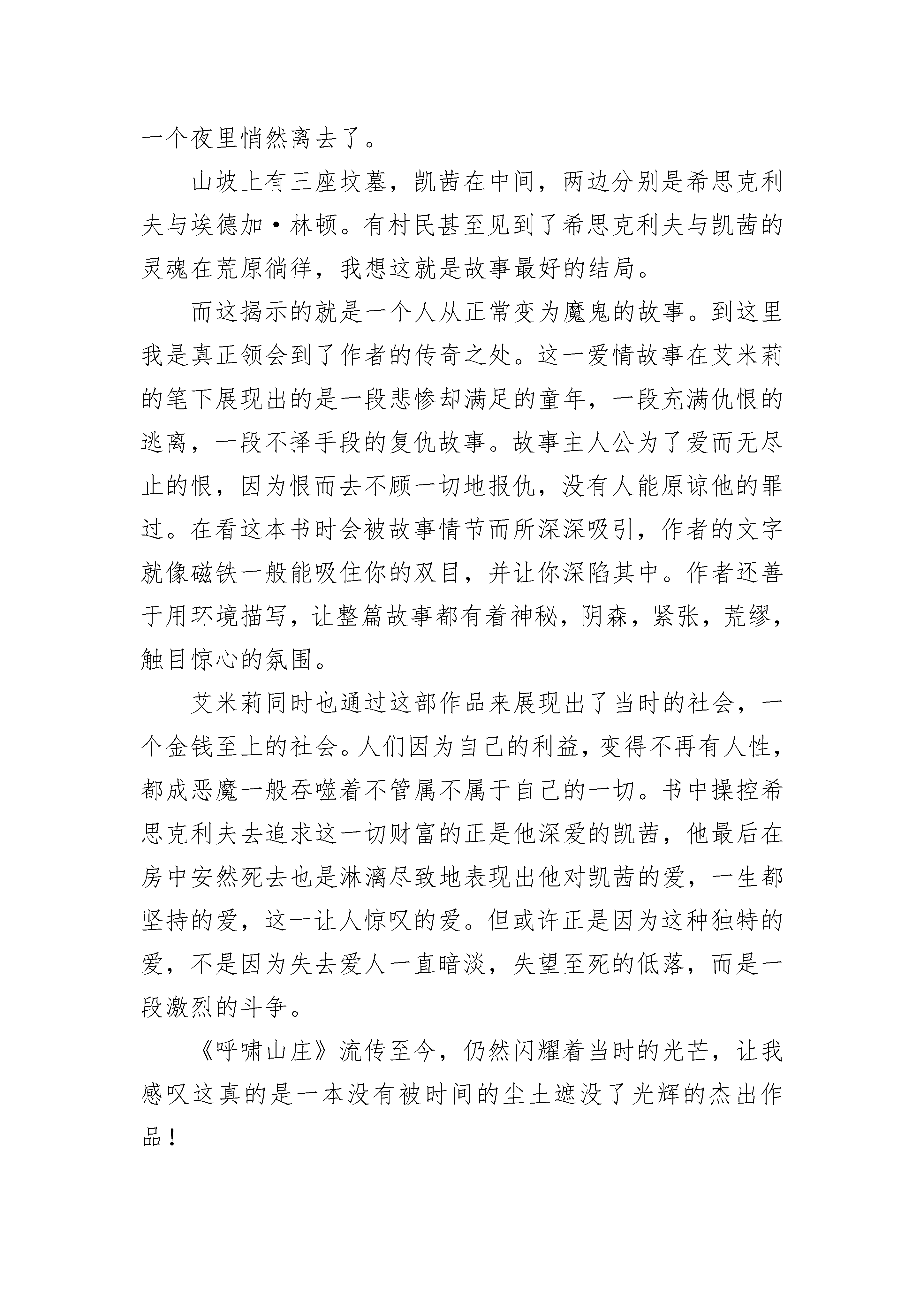 一个夜里悄然离去了。

山坡上有三座坟墓，凯茜在中间，两边分别是希思克利夫与埃德加·林顿。有村民甚至见到了希思克利夫与凯茜的灵魂在荒原徜徉，我想这就是故事最好的结局。

而这揭示的就是一个人从正常变为魔鬼的故事。到这里我是真正领会到了作者的传奇之处。这一爱情故事在艾米莉的笔下展现出的是一段悲惨却满足的童年，一段充满仇恨的逃离，一段不择手段的复仇故事。故事主人公为了爱而无尽止的恨，因为恨而去不顾一切地报仇，没有人能原谅他的罪过。在看这本书时会被故事情节而所深深吸引，作者的文字就像磁铁一般能吸住你的双目，并让你深陷其中。作者还善于用环境描写，让整篇故事都有着神秘，阴森，紧张，荒缪，触目惊心的氛围。

艾米莉同时也通过这部作品来展现出了当时的社会，一个金钱至上的社会。人们因为自己的利益，变得不再有人性，都成恶魔一般吞噬着不管属不属于自己的一切。书中操控希思克利夫去追求这一切财富的正是他深爱的凯茜，他最后在房中安然死去也是淋漓尽致地表现出他对凯茜的爱，一生都坚持的爱，这一让人惊叹的爱。但或许正是因为这种独特的爱，不是因为失去爱人一直暗淡，失望至死的低落，而是一段激烈的斗争。

《呼啸山庄》流传至今，仍然闪耀着当时的光芒，让我感叹这真的是一本没有被时间的尘土遮没了光辉的杰出作品！